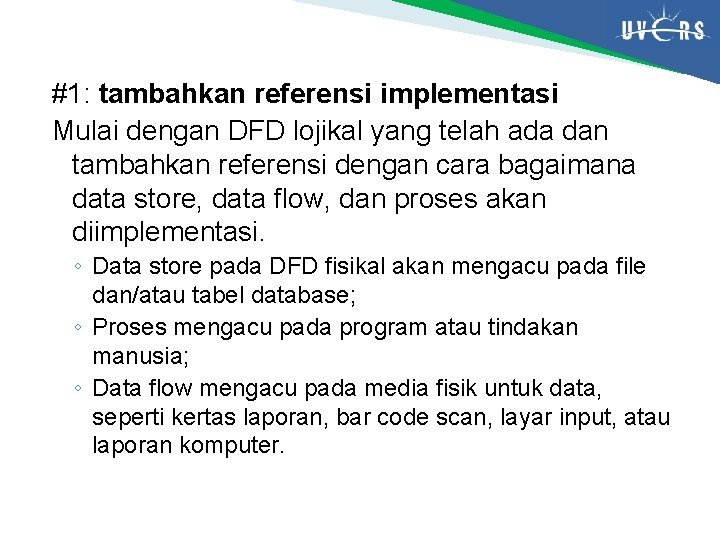 UVERS

#1: tambahkan referensi implementasi

Mulai dengan DFD lojikal yang telah ada dan tambahkan referensi dengan cara bagaimana data store, data flow, dan proses akan diimplementasi.

◦ Data store pada DFD fisikal akan mengacu pada file dan/atau tabel database;
◦ Proses mengacu pada program atau tindakan manusia;
◦ Data flow mengacu pada media fisik untuk data, seperti kertas laporan, bar code scan, layar input, atau laporan komputer.